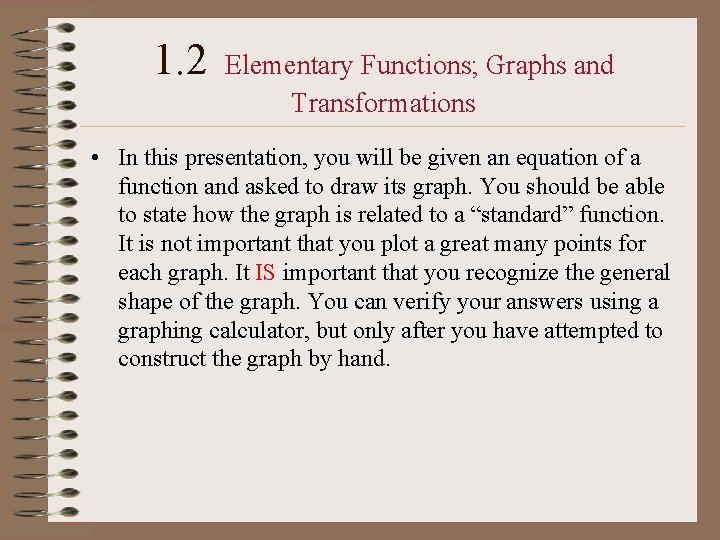 1.2 Elementary Functions; Graphs and Transformations

• In this presentation, you will be given an equation of a function and asked to draw its graph. You should be able to state how the graph is related to a "standard" function. It is not important that you plot a great many points for each graph. It IS important that you recognize the general shape of the graph. You can verify your answers using a graphing calculator, but only after you have attempted to construct the graph by hand.